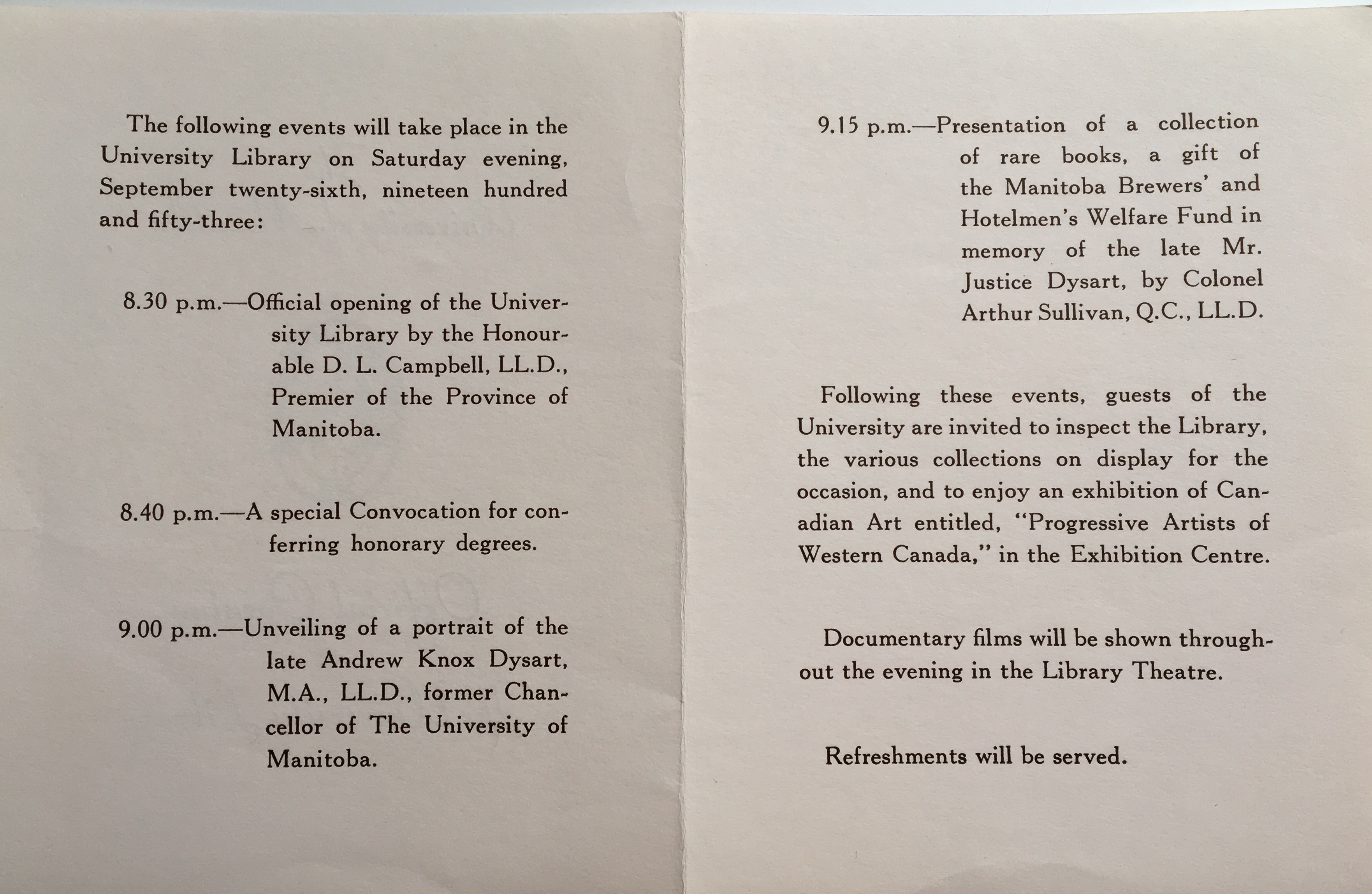 The following events will take place in the University Library on Saturday evening, September twenty-sixth, nineteen hundred and fifty-three:

8.30 p.m.—Official opening of the University Library by the Honourable D. L. Campbell, LL.D., Premier of the Province of Manitoba.

8.40 p.m.—A special Convocation for conferring honorary degrees.

9.00 p.m.—Unveiling of a portrait of the late Andrew Knox Dysart, M.A., LL.D., former Chancellor of The University of Manitoba.

9.15 p.m.—Presentation of a collection of rare books, a gift of the Manitoba Brewers' and Hotelmen's Welfare Fund in memory of the late Mr. Justice Dysart, by Colonel Arthur Sullivan, Q.C., LL.D.

Following these events, guests of the University are invited to inspect the Library, the various collections on display for the occasion, and to enjoy an exhibition of Canadian Art entitled, "Progressive Artists of Western Canada," in the Exhibition Centre.

Documentary films will be shown throughout the evening in the Library Theatre.

Refreshments will be served.